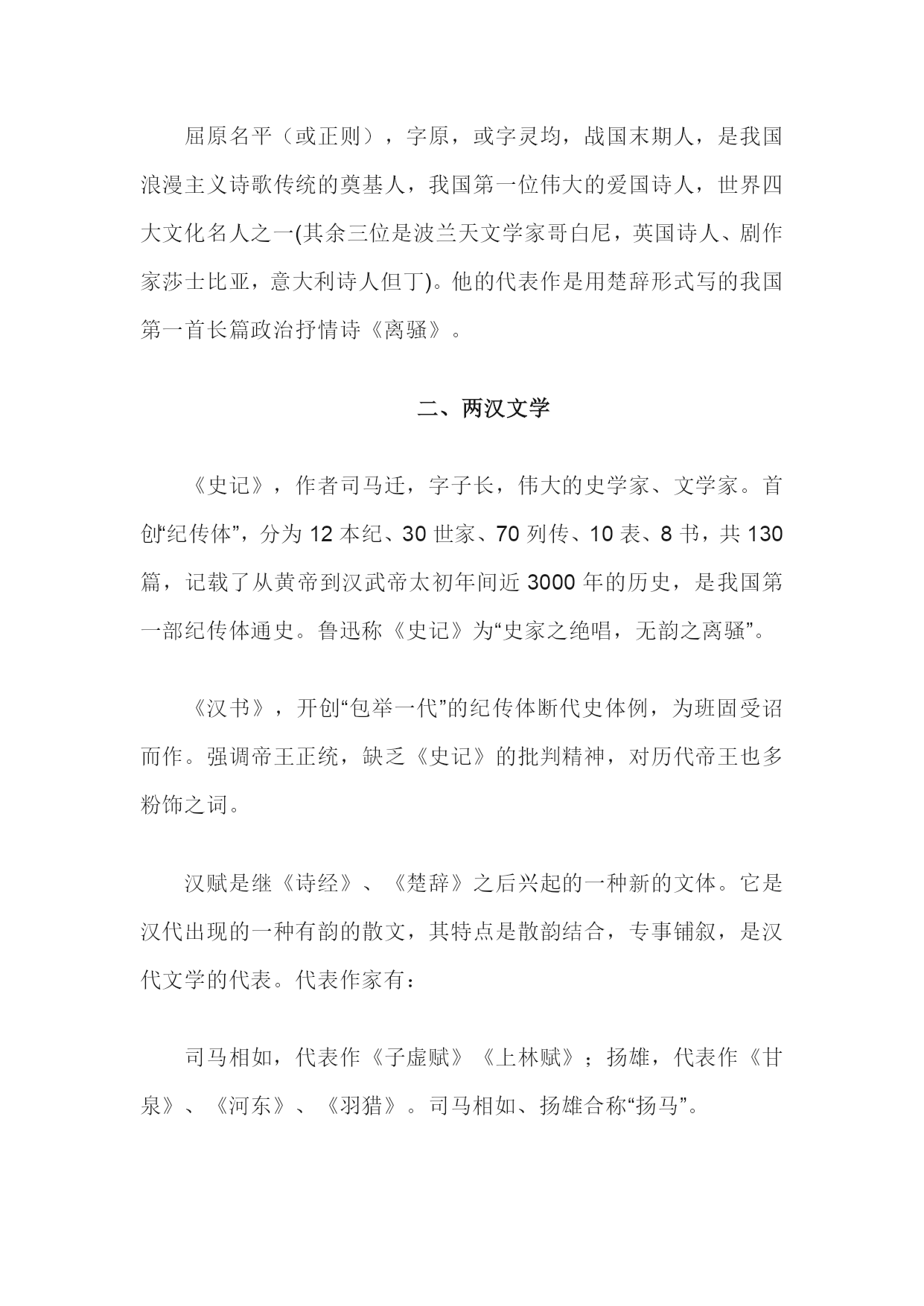 屈原名平（或正则），字原，或字灵均，战国末期人，是我国浪漫主义诗歌传统的奠基人，我国第一位伟大的爱国诗人，世界四大文化名人之一(其余三位是波兰天文学家哥白尼，英国诗人、剧作家莎士比亚，意大利诗人但丁)。他的代表作是用楚辞形式写的我国第一首长篇政治抒情诗《离骚》。

二、两汉文学

《史记》，作者司马迁，字子长，伟大的史学家、文学家。首创“纪传体”，分为 12 本纪、30 世家、70 列传、10 表、8 书，共 130 篇，记载了从黄帝到汉武帝太初年间近 3000 年的历史，是我国第一部纪传体通史。鲁迅称《史记》为“史家之绝唱，无韵之离骚”。

《汉书》，开创“包举一代”的纪传体断代史体例，为班固受诏而作。强调帝王正统，缺乏《史记》的批判精神，对历代帝王也多粉饰之词。

汉赋是继《诗经》、《楚辞》之后兴起的一种新的文体。它是汉代出现的一种有韵的散文，其特点是散韵结合，专事铺叙，是汉代文学的代表。代表作家有：

司马相如，代表作《子虚赋》《上林赋》；扬雄，代表作《甘泉》、《河东》、《羽猎》。司马相如、扬雄合称“扬马”。